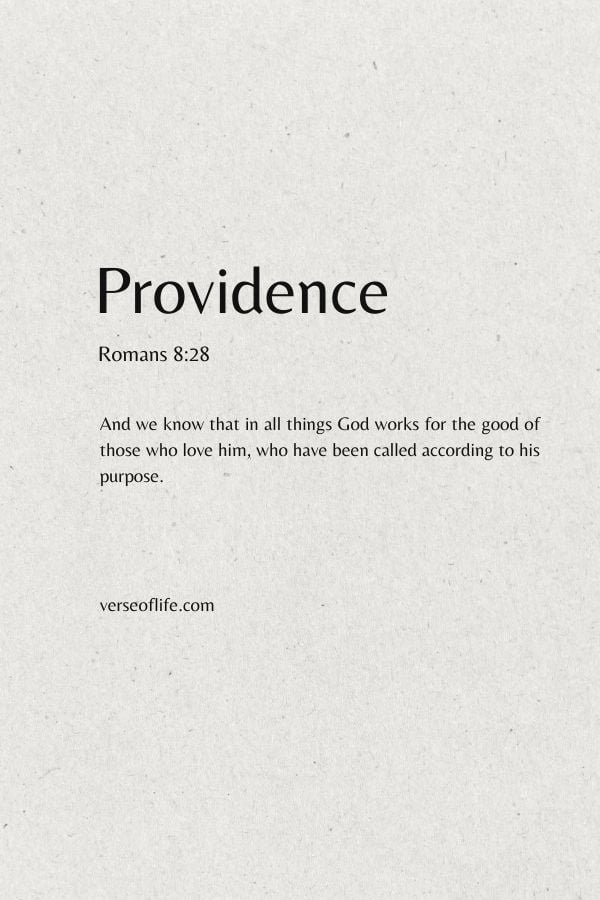 Providence

Romans 8:28

And we know that in all things God works for the good of those who love him, who have been called according to his purpose.

verseoflife.com